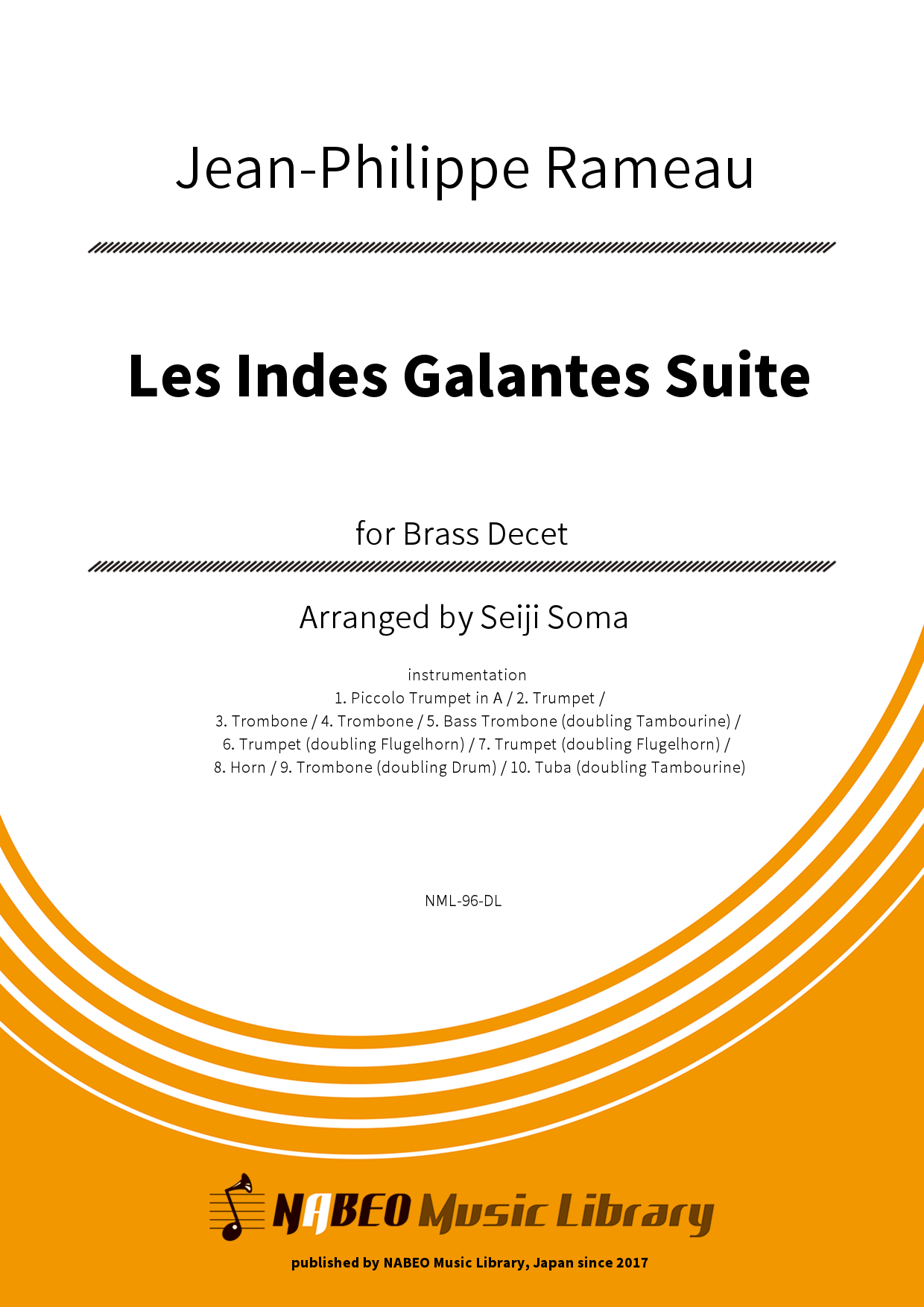 Jean-Philippe Rameau

Les Indes Galantes Suite

for Brass Decet

Arranged by Seiji Soma

instrumentation
1. Piccolo Trumpet in A / 2. Trumpet /
3. Trombone / 4. Trombone / 5. Bass Trombone (doubling Tambourine) /
6. Trumpet (doubling Flugelhorn) / 7. Trumpet (doubling Flugelhorn) /
8. Horn / 9. Trombone (doubling Drum) / 10. Tuba (doubling Tambourine)

NML-96-DL

NABEO Music Library

published by NABEO Music Library, Japan since 2017